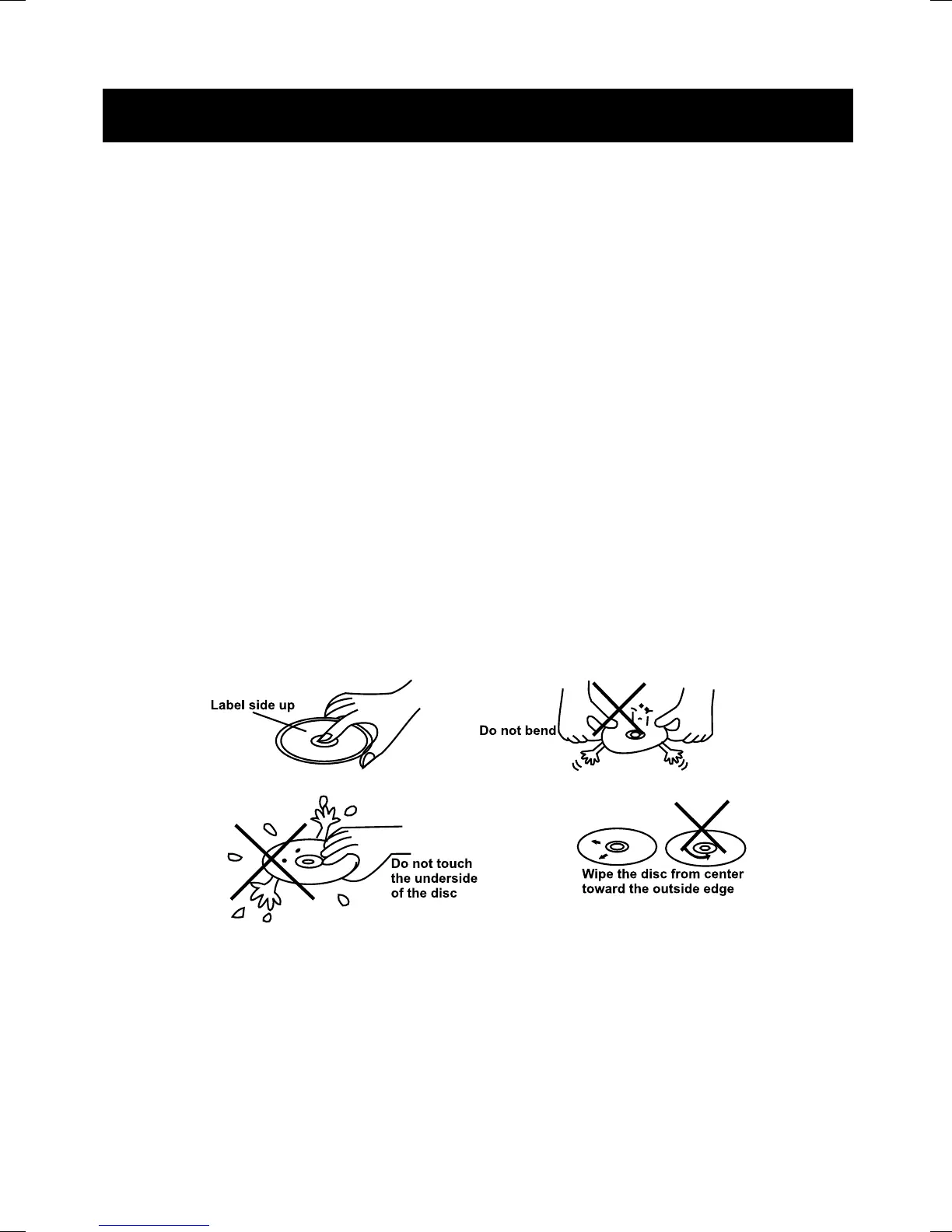 Label side up

Do not bend

Do not touch the underside of the disc

Wipe the disc from center toward the outside edge